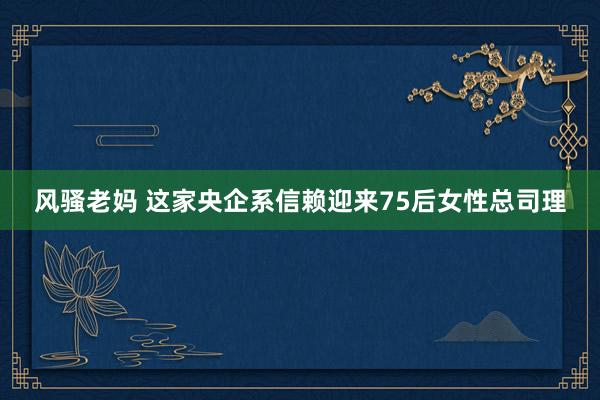 风骚老妈 这家央企系信赖迎来75后女性总司理